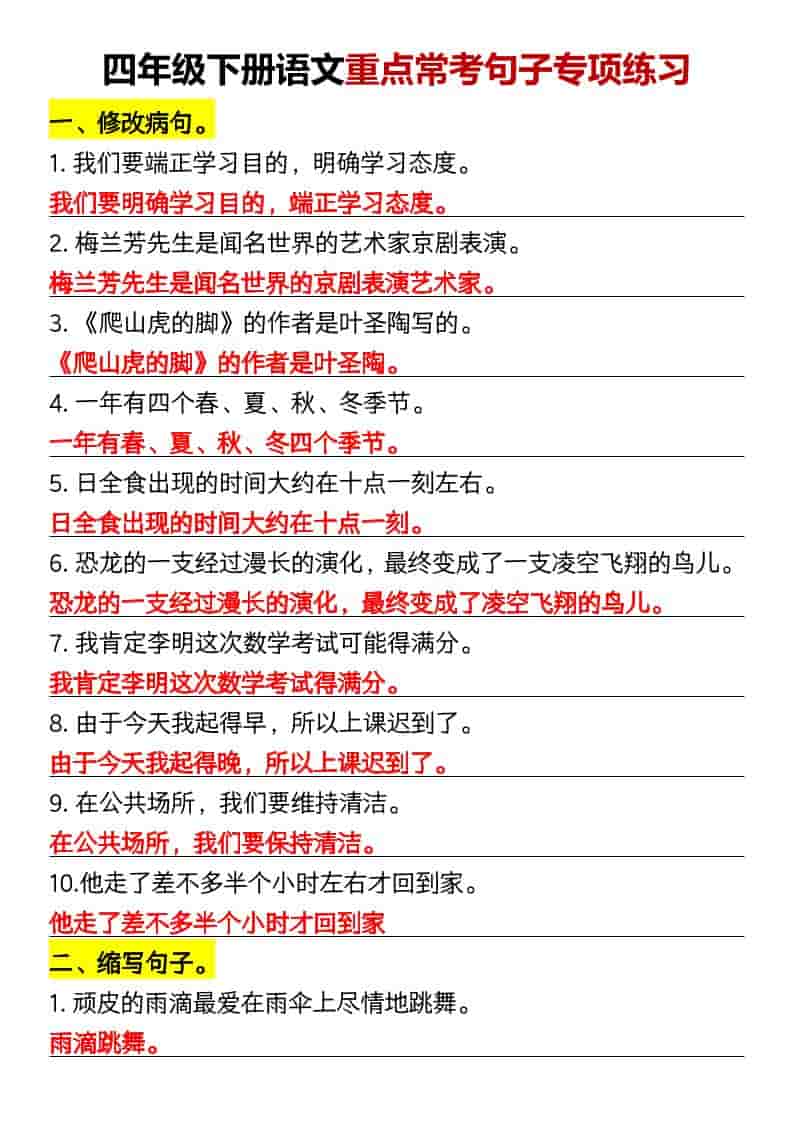 四年级下册语文重点常考句子专项练习

一、修改病句。

1. 我们要端正学习目的，明确学习态度。

我们要明确学习目的，端正学习态度。

2. 梅兰芳先生是闻名世界的艺术家京剧表演。

梅兰芳先生是闻名世界的京剧表演艺术家。

3. 《爬山虎的脚》的作者是叶圣陶写的。

《爬山虎的脚》的作者是叶圣陶。

4. 一年有四个春、夏、秋、冬季节。

一年有春、夏、秋、冬四个季节。

5. 日全食出现的时间大约在十点一刻左右。

日全食出现的时间大约在十点一刻。

6. 恐龙的一支经过漫长的演化，最终变成了一支凌空飞翔的鸟儿。

恐龙的一支经过漫长的演化，最终变成了凌空飞翔的鸟儿。

7. 我肯定李明这次数学考试可能得满分。

我肯定李明这次数学考试得满分。

8. 由于今天我起得早，所以上课迟到了。

由于今天我起得晚，所以上课迟到了。

9. 在公共场所，我们要维持清洁。

在公共场所，我们要保持清洁。

10.他走了差不多半个小时左右才回到家。

他走了差不多半个小时才回到家

二、缩写句子。

1. 顽皮的雨滴最爱在雨伞上尽情地跳舞。

雨滴跳舞。